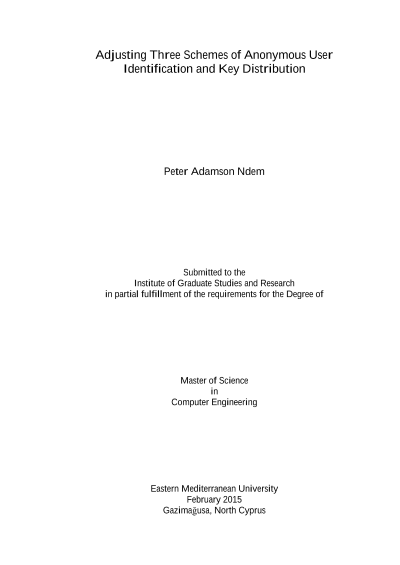 Adjusting Three Schemes of Anonymous User Identification and Key Distribution

Peter Adamson Ndem

Submitted to the
Institute of Graduate Studies and Research
in partial fulfillment of the requirements for the Degree of

Master of Science
in
Computer Engineering

Eastern Mediterranean University
February 2015
Gazimağusa, North Cyprus